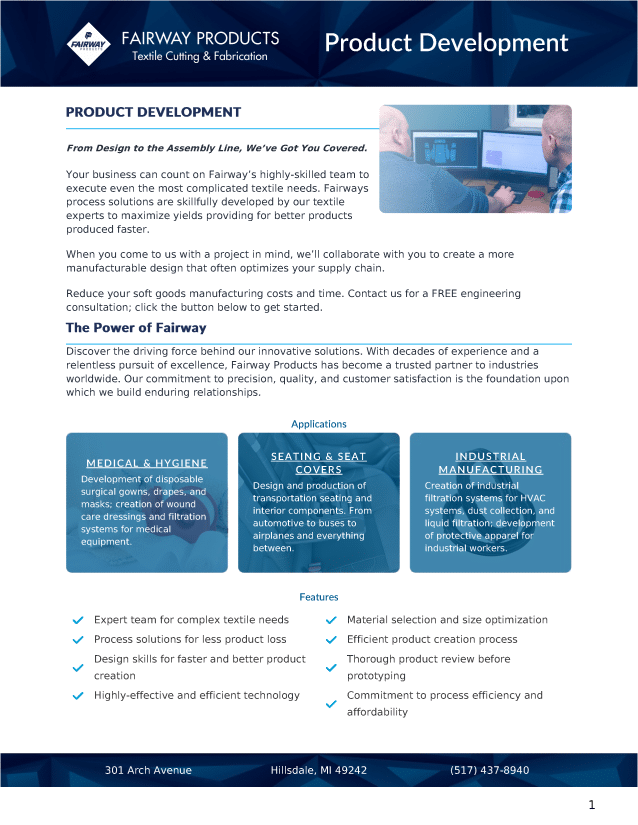 FAIRWAY PRODUCTS

FAIRWAY PRODUCTS
Textile Cutting & Fabrication

Product Development

PRODUCT DEVELOPMENT

From Design to the Assembly Line, We've Got You Covered.

Your business can count on Fairway's highly-skilled team to execute even the most complicated textile needs. Fairways process solutions are skillfully developed by our textile experts to maximize yields providing for better products produced faster.

When you come to us with a project in mind, we'll collaborate with you to create a more manufacturable design that often optimizes your supply chain.

Reduce your soft goods manufacturing costs and time. Contact us for a FREE engineering consultation; click the button below to get started.

The Power of Fairway

Discover the driving force behind our innovative solutions. With decades of experience and a relentless pursuit of excellence, Fairway Products has become a trusted partner to industries worldwide. Our commitment to precision, quality, and customer satisfaction is the foundation upon which we build enduring relationships.

Applications

MEDICAL & HYGIENE
Development of disposable surgical gowns, drapes, and masks; creation of wound care dressings and filtration systems for medical equipment.

SEATING & SEAT COVERS
Design and production of transportation seating and interior components. From automotive to buses to airplanes and everything between.

INDUSTRIAL MANUFACTURING
Creation of industrial filtration systems for HVAC systems, dust collection, and liquid filtration; development of protective apparel for industrial workers.

Features

Expert team for complex textile needs
Process solutions for less product loss
Design skills for faster and better product creation
Highly-effective and efficient technology
Material selection and size optimization
Efficient product creation process
Thorough product review before prototyping
Commitment to process efficiency and affordability

301 Arch Avenue
Hillsdale, MI 49242
(517) 437-8940

1